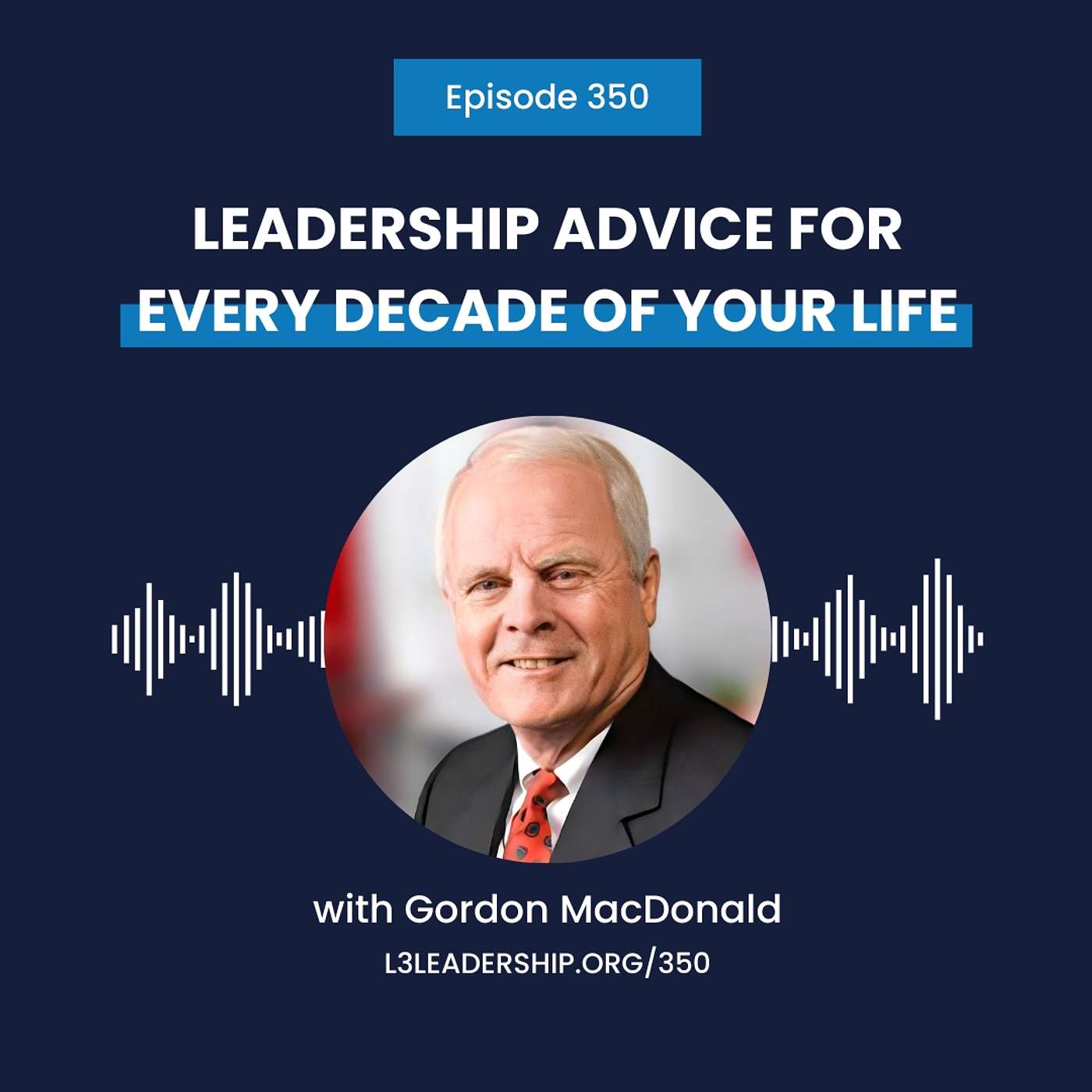 Episode 350

LEADERSHIP ADVICE FOR EVERY DECADE OF YOUR LIFE

with Gordon MacDonald

L3LEADERSHIP.ORG/350